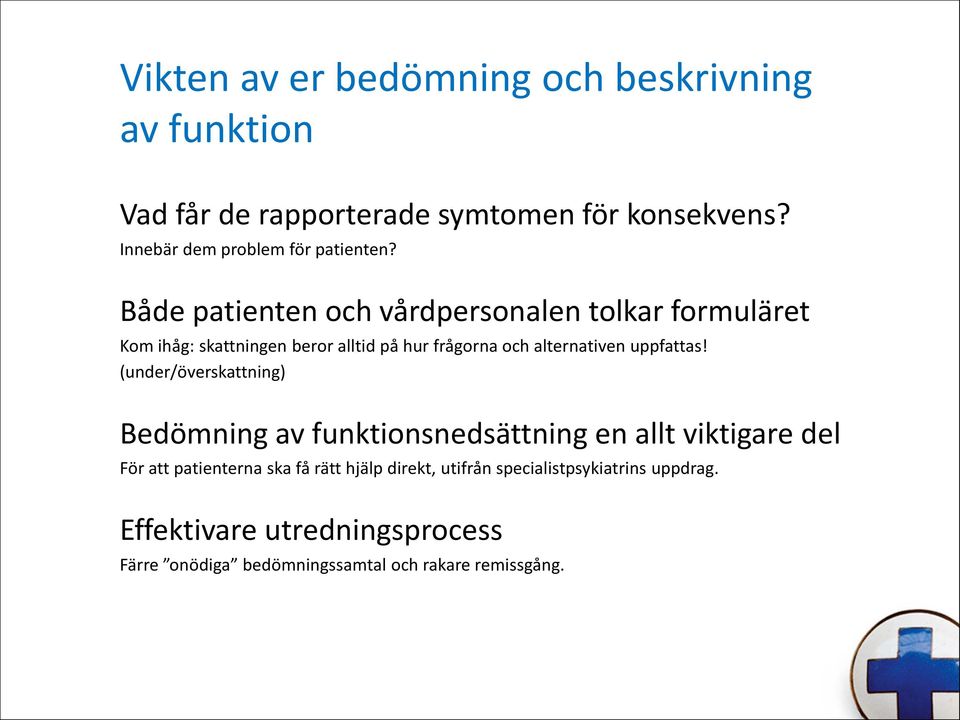 Vikten av er bedömning och beskrivning av funktion

Vad får de rapporterade symtomen för konsekvens?

Innebär dem problem för patienten?

Både patienten och vårdpersonalen tolkar formuläret

Kom ihåg: skattningen beror alltid på hur frågorna och alternativen uppfattas! (under/överskattning)

Bedömning av funktionsnedsättning en allt viktigare del

För att patienterna ska få rätt hjälp direkt, utifrån specialistpsykiatrins uppdrag.

Effektivare utredningsprocess

Färre ”onödiga” bedömningssamtal och rakare remissgång.